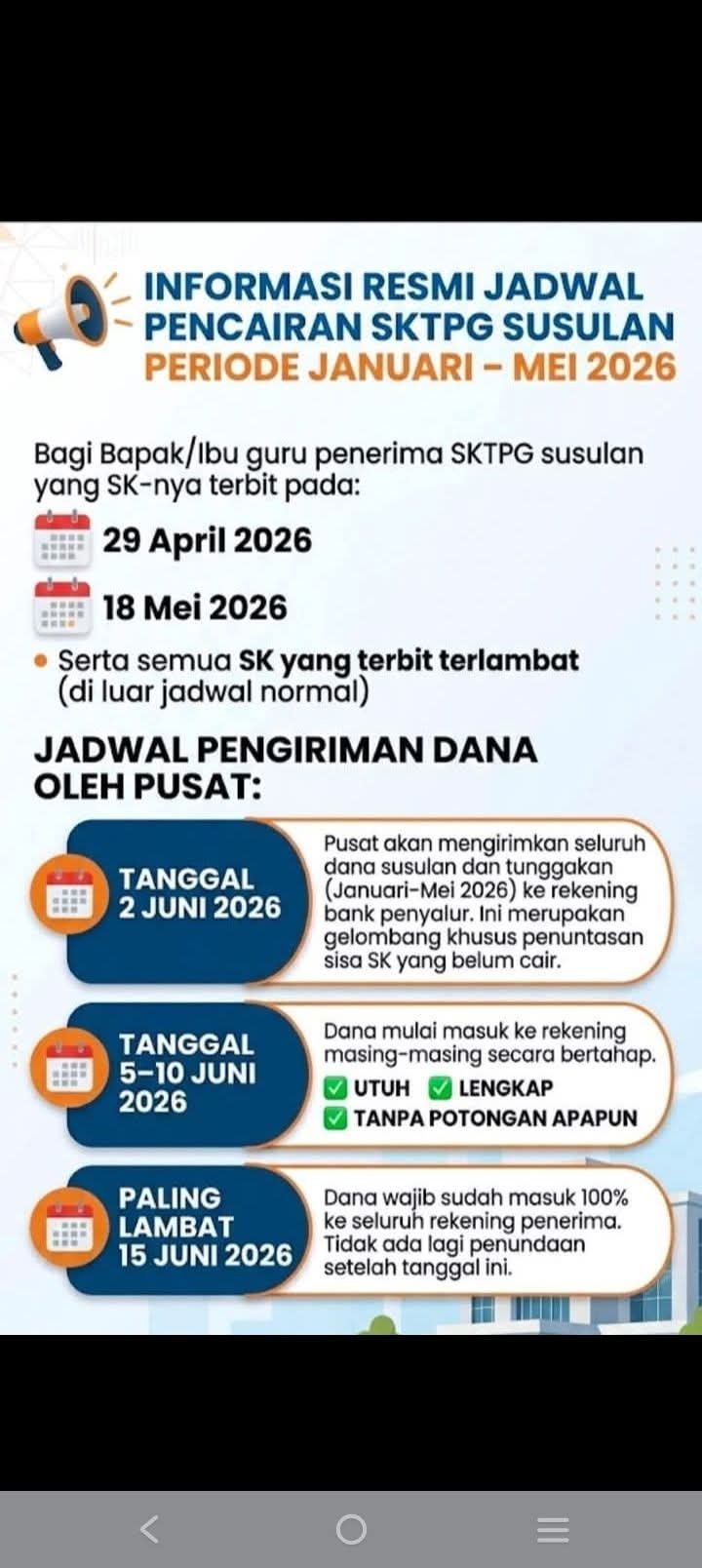 INFORMASI RESMI JADWAL PENCAIRAN SKTPG SUSULAN PERIODE JANUARI – MEI 2026

Bagi Bapak/Ibu guru penerima SKTPG susulan yang SK-nya terbit pada:

29 April 2026

18 Mei 2026

• Serta semua SK yang terbit terlambat (di luar jadwal normal)

JADWAL PENGIRIMAN DANA OLEH PUSAT:

TANGGAL 2 JUNI 2026

Pusat akan mengirimkan seluruh dana susulan dan tunggakan (Januari-Mei 2026) ke rekening bank penyalur. Ini merupakan gelombang khusus penuntasan sisa SK yang belum cair.

TANGGAL 5–10 JUNI 2026

Dana mulai masuk ke rekening masing-masing secara bertahap.

UTUH LENGKAP

TANPA POTONGAN APAPUN

PALING LAMBAT 15 JUNI 2026

Dana wajib sudah masuk 100% ke seluruh rekening penerima. Tidak ada lagi penundaan setelah tanggal ini.